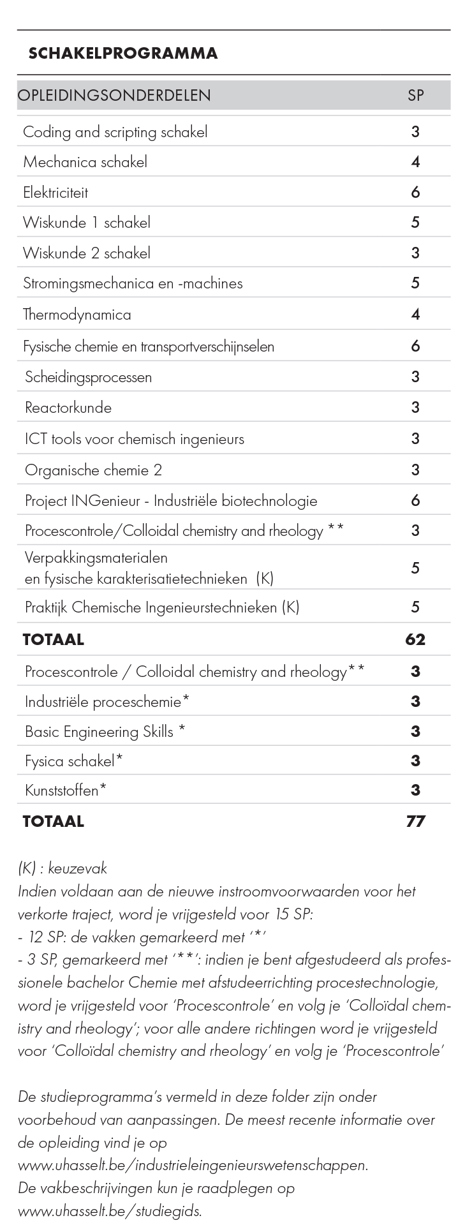 SCHAKELPROGRAMMA

| OPLEIDINGSONDERDELEN | SP |
|---|---|
| Coding and scripting schakel | 3 |
| Mechanica schakel | 4 |
| Elektriciteit | 6 |
| Wiskunde 1 schakel | 5 |
| Wiskunde 2 schakel | 3 |
| Stromingsmechanica en -machines | 5 |
| Thermodynamica | 4 |
| Fysische chemie en transportverschijnselen | 6 |
| Scheidingsprocessen | 3 |
| Reactorkunde | 3 |
| ICT tools voor chemisch ingenieurs | 3 |
| Organische chemie 2 | 3 |
| Project INGenieur - Industriële biotechnologie | 6 |
| Procescontrole/Colloidal chemistry and rheology ** | 3 |
| Verpakkingsmaterialen en fysische karakterisatietechnieken (K) | 5 |
| Praktijk Chemische Ingenieurstechnieken (K) | 5 |
| TOTAAL | 62 |
| Procescontrole / Colloidal chemistry and rheology** | 3 |
| Industriële proceschemie* | 3 |
| Basic Engineering Skills * | 3 |
| Fysica schakel* | 3 |
| Kunststoffen* | 3 |
| TOTAAL | 77 |

(K) : keuzevak
Indien voldaan aan de nieuwe instroomvoorwaarden voor het verkorte traject, word je vrijgesteld voor 15 SP:
- 12 SP: de vakken gemarkeerd met '*'
- 3 SP, gemarkeerd met '**': indien je bent afgestudeerd als professionele bachelor Chemie met afstudeerrichting procestechnologie, word je vrijgesteld voor 'Procescontrole' en volg je 'Colloïdal chemistry and rheology'; voor alle andere richtingen word je vrijgesteld voor 'Colloïdal chemistry and rheology' en volg je 'Procescontrole'

De studieprogramma's vermeld in deze folder zijn onder voorbehoud van aanpassingen. De meest recente informatie over de opleiding vind je op www.uhasselt.be/industrieleingenieurswetenschappen.
De vakbeschrijvingen kun je raadplegen op www.uhasselt.be/studiegids.